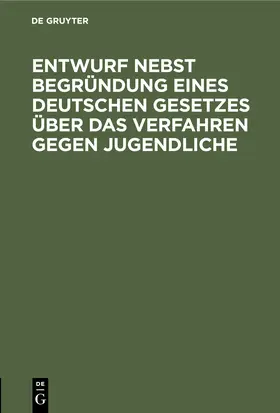 DE GRUYTER

ENTWURF NEBST BEGRÜNDUNG EINES DEUTSCHEN GESETZES ÜBER DAS VERFAHREN GEGEN JUGENDLICHE

DE G